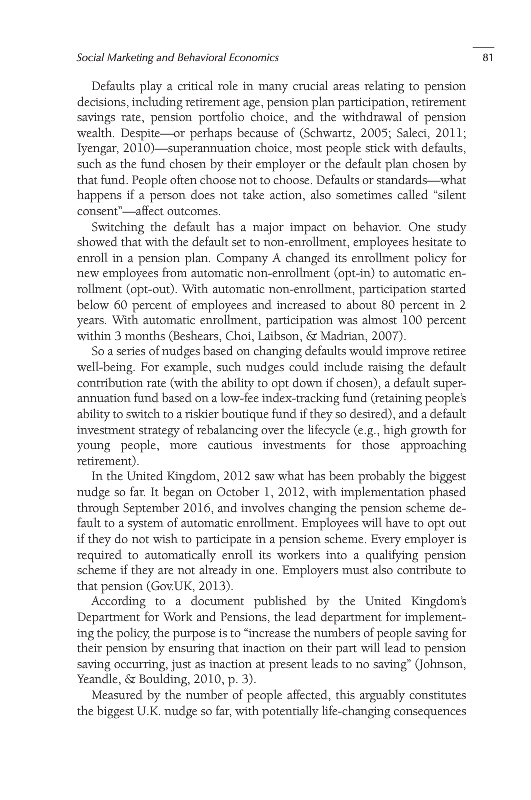 Social Marketing and Behavioral Economics

81

Defaults play a critical role in many crucial areas relating to pension decisions, including retirement age, pension plan participation, retirement savings rate, pension portfolio choice, and the withdrawal of pension wealth. Despite—or perhaps because of (Schwartz, 2005; Saleci, 2011; Iyengar, 2010)—superannuation choice, most people stick with defaults, such as the fund chosen by their employer or the default plan chosen by that fund. People often choose not to choose. Defaults or standards—what happens if a person does not take action, also sometimes called "silent consent"—affect outcomes.

Switching the default has a major impact on behavior. One study showed that with the default set to non-enrollment, employees hesitate to enroll in a pension plan. Company A changed its enrollment policy for new employees from automatic non-enrollment (opt-in) to automatic enrollment (opt-out). With automatic non-enrollment, participation started below 60 percent of employees and increased to about 80 percent in 2 years. With automatic enrollment, participation was almost 100 percent within 3 months (Beshears, Choi, Laibson, & Madrian, 2007).

So a series of nudges based on changing defaults would improve retiree well-being. For example, such nudges could include raising the default contribution rate (with the ability to opt down if chosen), a default superannuation fund based on a low-fee index-tracking fund (retaining people's ability to switch to a riskier boutique fund if they so desired), and a default investment strategy of rebalancing over the lifecycle (e.g., high growth for young people, more cautious investments for those approaching retirement).

In the United Kingdom, 2012 saw what has been probably the biggest nudge so far. It began on October 1, 2012, with implementation phased through September 2016, and involves changing the pension scheme default to a system of automatic enrollment. Employees will have to opt out if they do not wish to participate in a pension scheme. Every employer is required to automatically enroll its workers into a qualifying pension scheme if they are not already in one. Employers must also contribute to that pension (Gov.UK, 2013).

According to a document published by the United Kingdom's Department for Work and Pensions, the lead department for implementing the policy, the purpose is to "increase the numbers of people saving for their pension by ensuring that inaction on their part will lead to pension saving occurring, just as inaction at present leads to no saving" (Johnson, Yeandle, & Boulding, 2010, p. 3).

Measured by the number of people affected, this arguably constitutes the biggest U.K. nudge so far, with potentially life-changing consequences